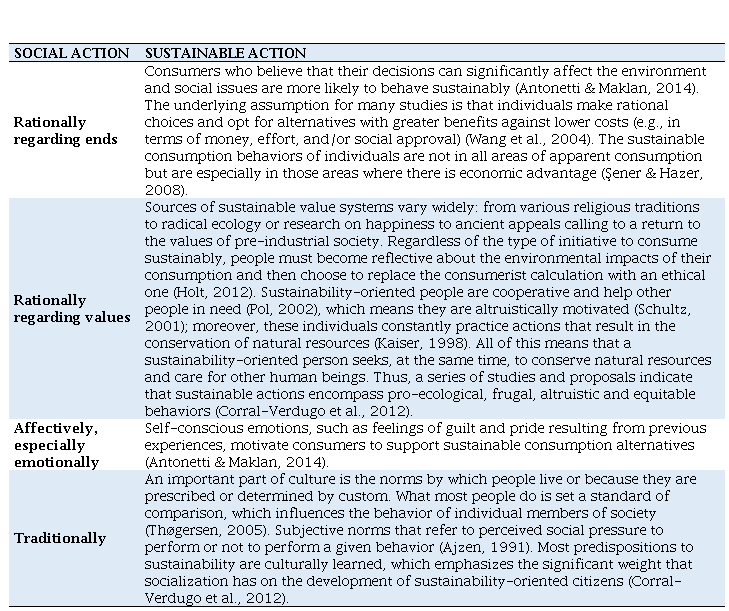 | SOCIAL ACTION | SUSTAINABLE ACTION |
|---|---|
| **Rationally regarding ends** | Consumers who believe that their decisions can significantly affect the environment and social issues are more likely to behave sustainably (Antonetti & Maklan, 2014). The underlying assumption for many studies is that individuals make rational choices and opt for alternatives with greater benefits against lower costs (e.g., in terms of money, effort, and/or social approval) (Wang et al., 2004). The sustainable consumption behaviors of individuals are not in all areas of apparent consumption but are especially in those areas where there is economic advantage (Şener & Hazer, 2008). |
| **Rationally regarding values** | Sources of sustainable value systems vary widely: from various religious traditions to radical ecology or research on happiness to ancient appeals calling to a return to the values of pre-industrial society. Regardless of the type of initiative to consume sustainably, people must become reflective about the environmental impacts of their consumption and then choose to replace the consumerist calculation with an ethical one (Holt, 2012). Sustainability-oriented people are cooperative and help other people in need (Pol, 2002), which means they are altruistically motivated (Schultz, 2001); moreover, these individuals constantly practice actions that result in the conservation of natural resources (Kaiser, 1998). All of this means that a sustainability-oriented person seeks, at the same time, to conserve natural resources and care for other human beings. Thus, a series of studies and proposals indicate that sustainable actions encompass pro-ecological, frugal, altruistic and equitable behaviors (Corral-Verdugo et al., 2012). |
| **Affectively, especially emotionally** | Self-conscious emotions, such as feelings of guilt and pride resulting from previous experiences, motivate consumers to support sustainable consumption alternatives (Antonetti & Maklan, 2014). |
| **Traditionally** | An important part of culture is the norms by which people live or because they are prescribed or determined by custom. What most people do is set a standard of comparison, which influences the behavior of individual members of society (Thøgersen, 2005). Subjective norms that refer to perceived social pressure to perform or not to perform a given behavior (Ajzen, 1991). Most predispositions to sustainability are culturally learned, which emphasizes the significant weight that socialization has on the development of sustainability-oriented citizens (Corral-Verdugo et al., 2012). |